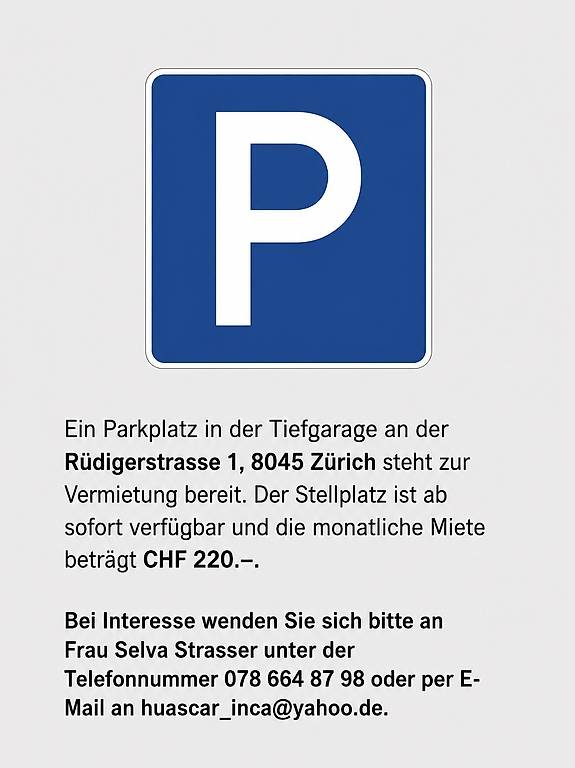 P

Ein Parkplatz in der Tiefgarage an der Rüdigerstrasse 1, 8045 Zürich steht zur Vermietung bereit. Der Stellplatz ist ab sofort verfügbar und die monatliche Miete beträgt CHF 220.–.

Bei Interesse wenden Sie sich bitte an Frau Selva Strasser unter der Telefonnummer 078 664 87 98 oder per E-Mail an huascar_inca@yahoo.de.